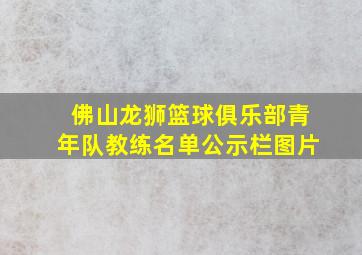 佛山龙狮篮球俱乐部青年队教练名单公示栏图片